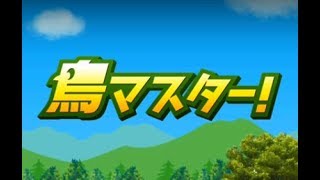 鳥マスター!